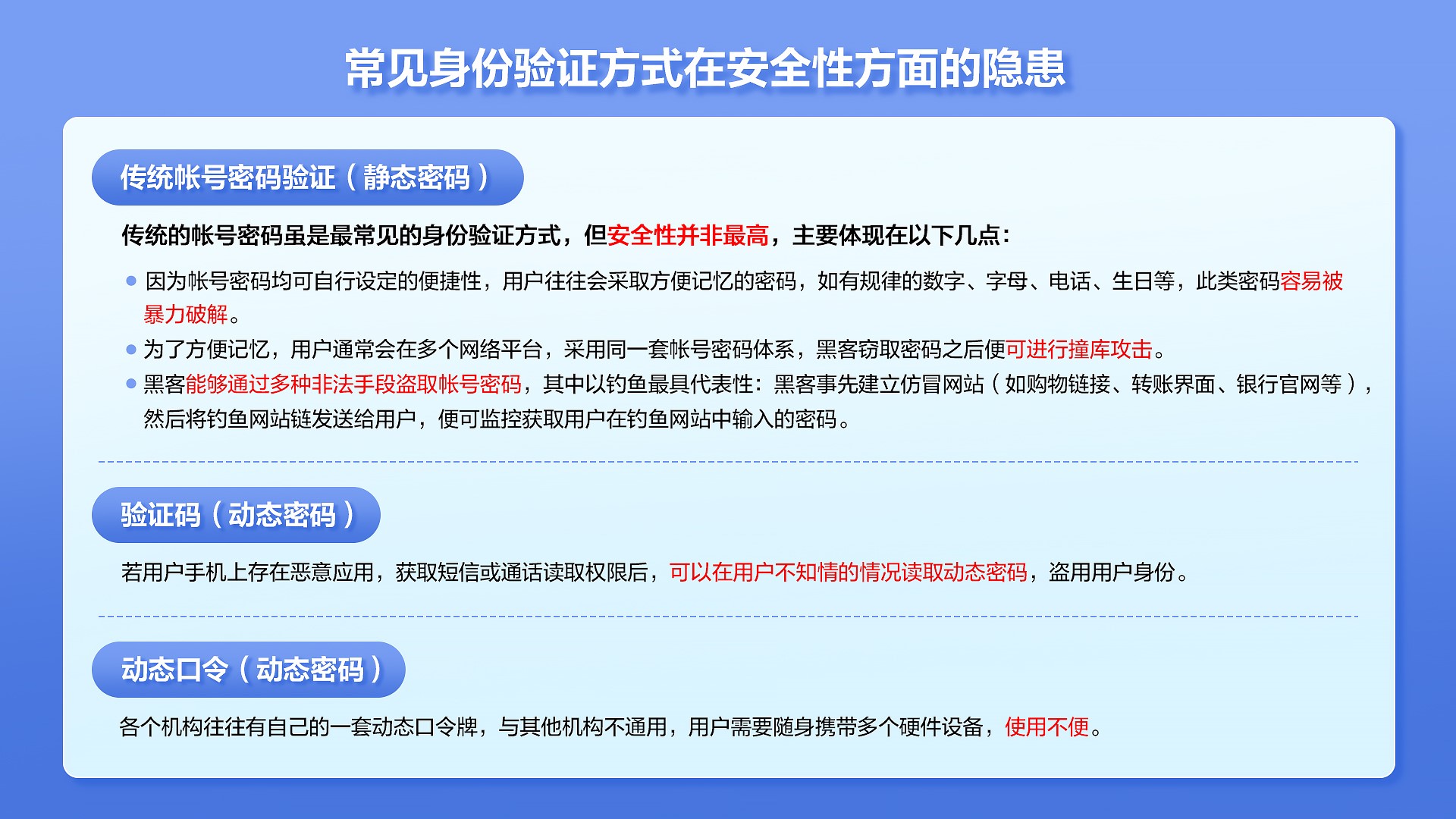 常见身份验证方式在安全性方面的隐患

传统帐号密码验证（静态密码）

传统的帐号密码虽是最常见的身份验证方式，但安全性并非最高，主要体现在以下几点：

• 因为帐号密码均可自行设定的便捷性，用户往往会采取方便记忆的密码，如有规律的数字、字母、电话、生日等，此类密码容易被暴力破解。
• 为了方便记忆，用户通常会在多个网络平台，采用同一套帐号密码体系，黑客窃取密码之后便可进行撞库攻击。
• 黑客能够通过多种非法手段盗取帐号密码，其中以钓鱼最具代表性：黑客事先建立仿冒网站（如购物链接、转账界面、银行官网等），然后将钓鱼网站链发送给用户，便可监控获取用户在钓鱼网站中输入的密码。

验证码（动态密码）

若用户手机上存在恶意应用，获取短信或通话读取权限后，可以在用户不知情的情况读取动态密码，盗用用户身份。

动态口令（动态密码）

各个机构往往有自己的一套动态口令牌，与其他机构不通用，用户需要随身携带多个硬件设备，使用不便。